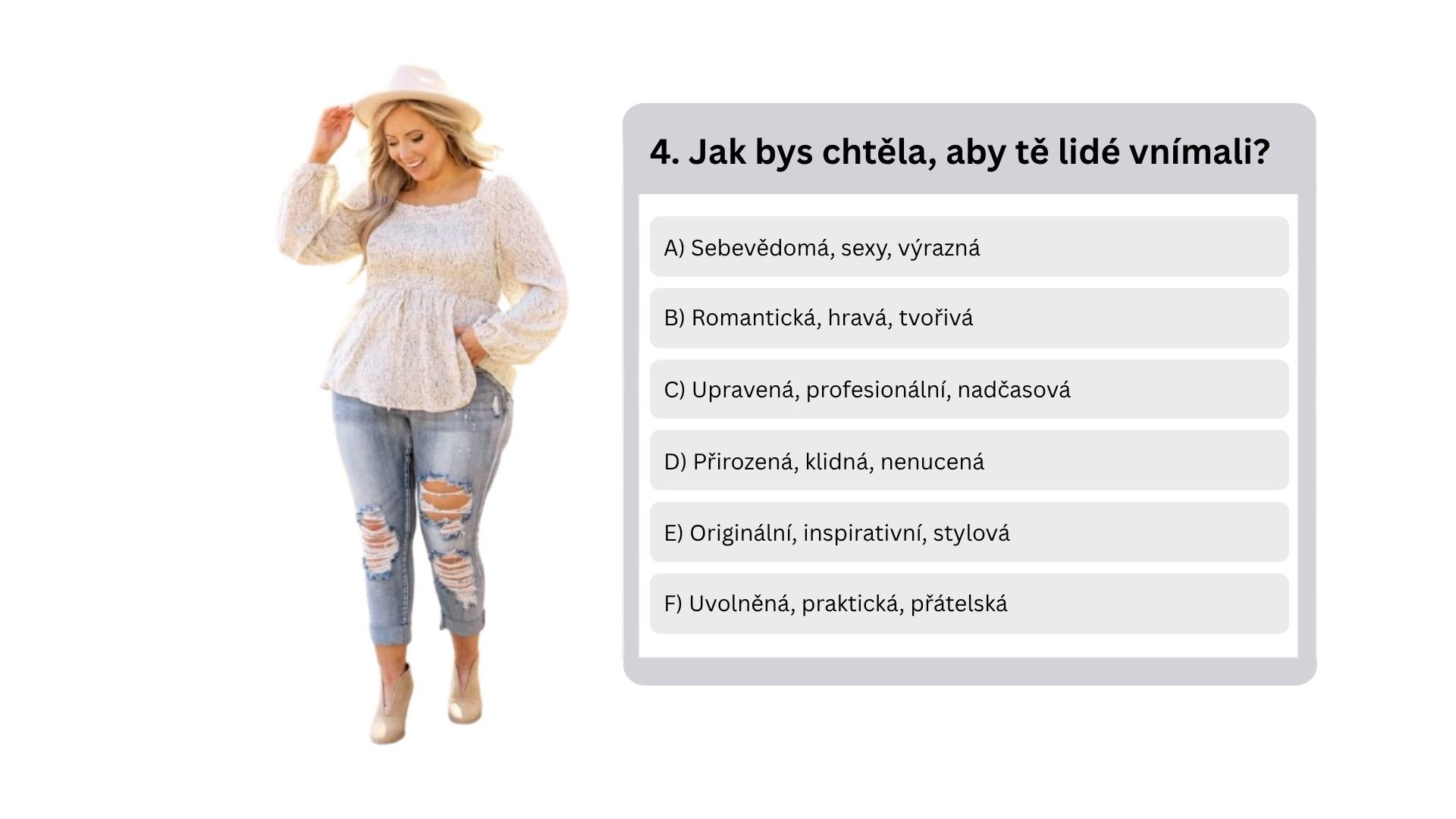 4. Jak bys chtěla, aby tě lidé vnímali?

A) Sebevědomá, sexy, výrazná

B) Romantická, hravá, tvořivá

C) Upravená, profesionální, nadčasová

D) Přirozená, klidná, nenucená

E) Originální, inspirativní, stylová

F) Uvolněná, praktická, přátelská